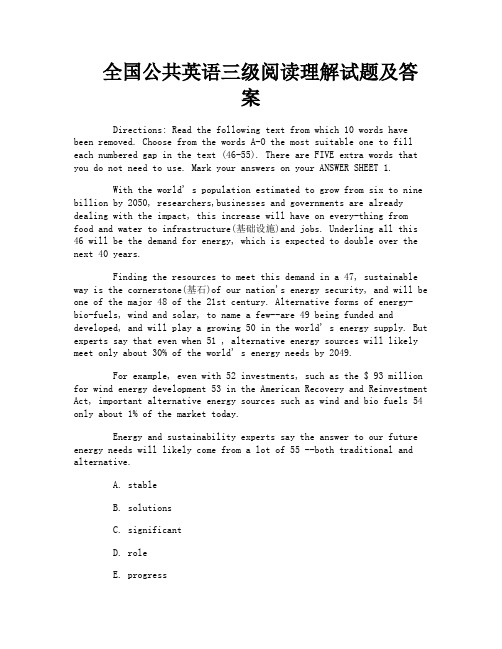 全国公共英语三级阅读理解试题及答案

Directions: Read the following text from which 10 words have been removed. Choose from the words A-O the most suitable one to fill each numbered gap in the text (46-55). There are FIVE extra words that you do not need to use. Mark your answers on your ANSWER SHEET 1.

With the world' s population estimated to grow from six to nine billion by 2050, researchers,businesses and governments are already dealing with the impact, this increase will have on every-thing from food and water to infrastructure(基础设施)and jobs. Underling all this 46 will be the demand for energy, which is expected to double over the next 40 years.

Finding the resources to meet this demand in a 47, sustainable way is the cornerstone(基石)of our nation's energy security, and will be one of the major 48 of the 21st century. Alternative forms of energy-bio-fuels, wind and solar, to name a few--are 49 being funded and developed, and will play a growing 50 in the world' s energy supply. But experts say that even when 51 , alternative energy sources will likely meet only about 30% of the world' s energy needs by 2049.

For example, even with 52 investments, such as the $ 93 million for wind energy development 53 in the American Recovery and Reinvestment Act, important alternative energy sources such as wind and bio fuels 54 only about 1% of the market today.

Energy and sustainability experts say the answer to our future energy needs will likely come from a lot of 55 --both traditional and alternative.

A. stable

B. solutions

C. significant

D. role

E. progress